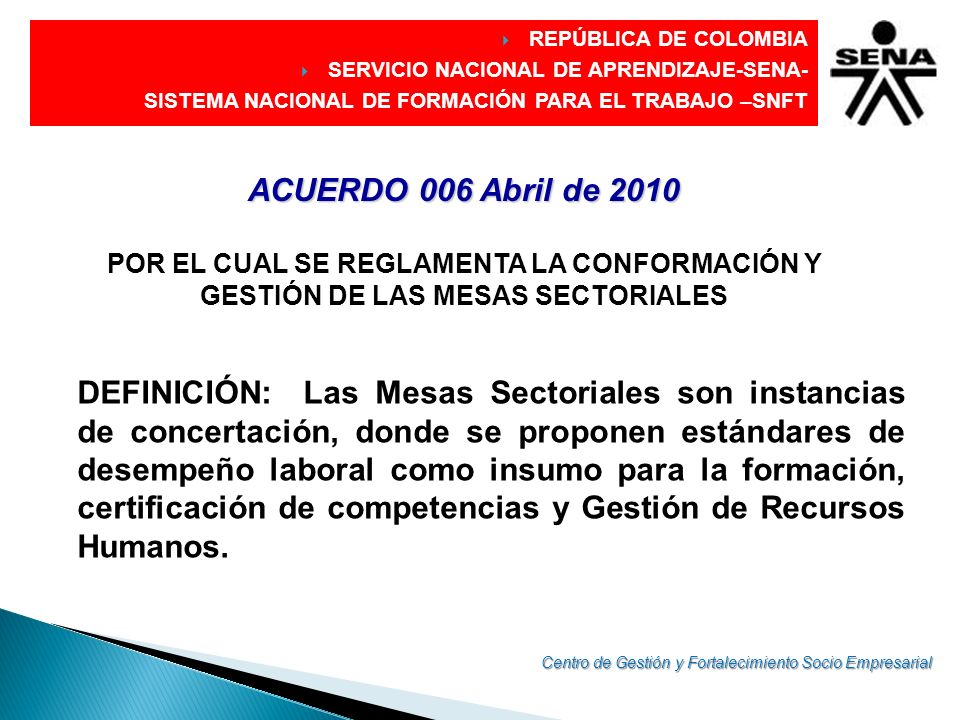 REPÚBLICA DE COLOMBIA
SERVICIO NACIONAL DE APRENDIZAJE-SENA-
SISTEMA NACIONAL DE FORMACIÓN PARA EL TRABAJO –SNFT

SENA

ACUERDO 006 Abril de 2010

POR EL CUAL SE REGLAMENTA LA CONFORMACIÓN Y GESTIÓN DE LAS MESAS SECTORIALES

DEFINICIÓN: Las Mesas Sectoriales son instancias de concertación, donde se proponen estándares de desempeño laboral como insumo para la formación, certificación de competencias y Gestión de Recursos Humanos.

Centro de Gestión y Fortalecimiento Socio Empresarial